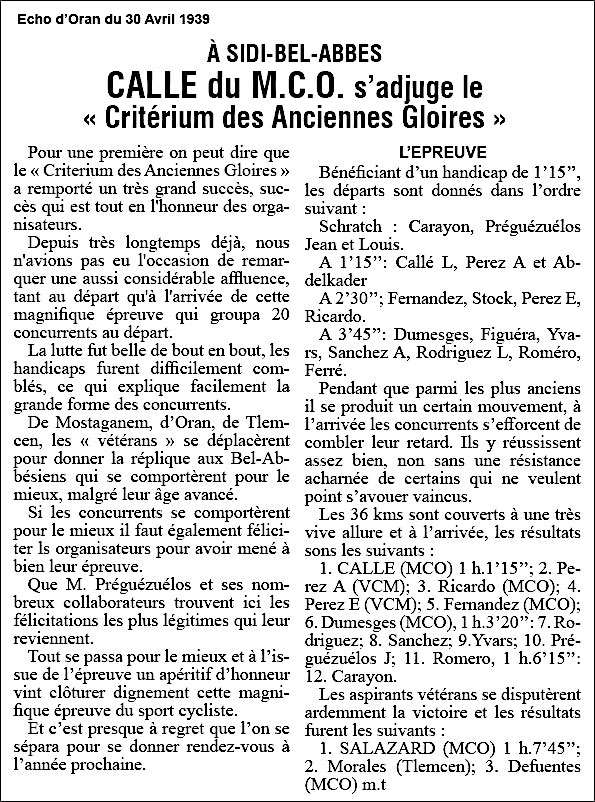 Echo d'Oran du 30 Avril 1939

À SIDI-BEL-ABBES

CALLE du M.C.O. s'adjuge le « Critérium des Anciennes Gloires »

Pour une première on peut dire que le « Criterium des Anciennes Gloires » a remporté un très grand succès, succès qui est tout en l'honneur des organisateurs.

Depuis très longtemps déjà, nous n'avions pas eu l'occasion de remarquer une aussi considérable affluence, tant au départ qu'à l'arrivée de cette magnifique épreuve qui groupa 20 concurrents au départ.

La lutte fut belle de bout en bout, les handicaps furent difficilement comblés, ce qui explique facilement la grande forme des concurrents.

De Mostaganem, d'Oran, de Tlemcen, les « vétérans » se déplacèrent pour donner la réplique aux Bel-Abbésiens qui se comportèrent pour le mieux, malgré leur âge avancé.

Si les concurrents se comportèrent pour le mieux il faut également féliciter ls organisateurs pour avoir mené à bien leur épreuve.

Que M. Préguézuélos et ses nombreux collaborateurs trouvent ici les félicitations les plus légitimes qui leur reviennent.

Tout se passa pour le mieux et à l'issue de l'épreuve un apéritif d'honneur vint clôturer dignement cette magnifique épreuve du sport cycliste.

Et c'est presque à regret que l'on se sépara pour se donner rendez-vous à l'année prochaine.

L'EPREUVE

Bénéficiant d'un handicap de 1'15", les départs sont donnés dans l'ordre suivant :

Schratch : Carayon, Préguézuélos Jean et Louis.

A 1'15": Callé L, Perez A et Abdelkader

A 2'30"; Fernandez, Stock, Perez E, Ricardo.

A 3'45": Dumesges, Figuéra, Yvars, Sanchez A, Rodriguez L, Roméro, Ferré.

Pendant que parmi les plus anciens il se produit un certain mouvement, à l'arrivée les concurrents s'efforcent de combler leur retard. Ils y réussissent assez bien, non sans une résistance acharnée de certains qui ne veulent point s'avouer vaincus.

Les 36 kms sont couverts à une très vive allure et à l'arrivée, les résultats sons les suivants :

1. CALLE (MCO) 1 h.1'15"; 2. Perez A (VCM); 3. Ricardo (MCO); 4. Perez E (VCM); 5. Fernandez (MCO); 6. Dumesges (MCO), 1 h.3'20": 7. Rodriguez; 8. Sanchez; 9.Yvars; 10. Préguézuélos J; 11. Romero, 1 h.6'15": 12. Carayon.

Les aspirants vétérans se disputèrent ardemment la victoire et les résultats furent les suivants :

1. SALAZARD (MCO) 1 h.7'45"; 2. Morales (Tlemcen); 3. Defuentes (MCO) m.t